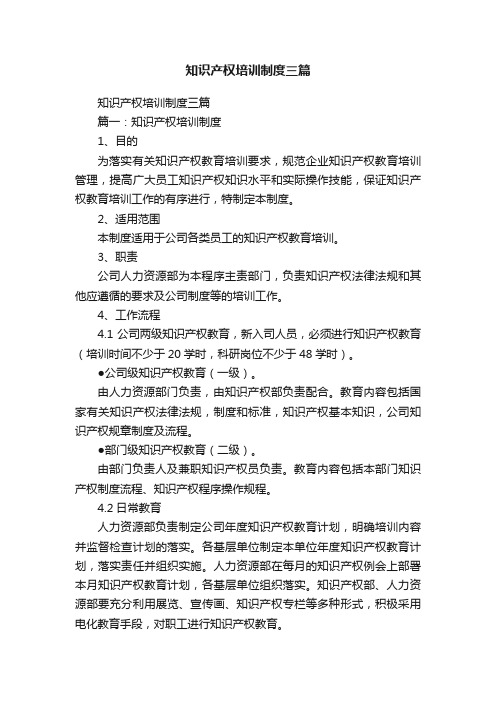 知识产权培训制度三篇

知识产权培训制度三篇

篇一：知识产权培训制度

1、目的

为落实有关知识产权教育培训要求，规范企业知识产权教育培训管理，提高广大员工知识产权知识水平和实际操作技能，保证知识产权教育培训工作的有序进行，特制定本制度。

2、适用范围

本制度适用于公司各类员工的知识产权教育培训。

3、职责

公司人力资源部为本程序主责部门，负责知识产权法律法规和其他应遵循的要求及公司制度等的培训工作。

4、工作流程

4.1 公司两级知识产权教育，新入司人员，必须进行知识产权教育（培训时间不少于 20 学时，科研岗位不少于 48 学时）。

●公司级知识产权教育（一级）。

由人力资源部门负责，由知识产权部负责配合。教育内容包括国家有关知识产权法律法规，制度和标准，知识产权基本知识，公司知识产权规章制度及流程。

●部门级知识产权教育（二级）。

由部门负责人及兼职知识产权员负责。教育内容包括本部门知识产权制度流程、知识产权程序操作规程。

4.2 日常教育

人力资源部负责制定公司年度知识产权教育计划，明确培训内容并监督检查计划的落实。各基层单位制定本单位年度知识产权教育计划，落实责任并组织实施。人力资源部在每月的知识产权例会上部署本月知识产权教育计划，各基层单位组织落实。知识产权部、人力资源部要充分利用展览、宣传画、知识产权专栏等多种形式，积极采用电化教育手段，对职工进行知识产权教育。